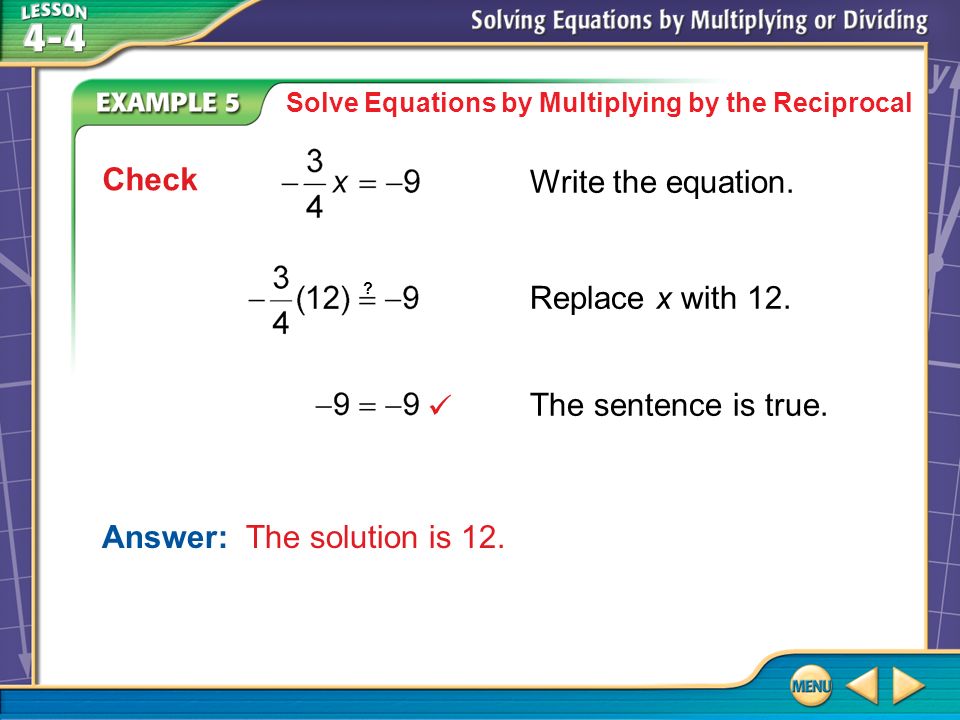 LESSON 4-4

Solving Equations by Multiplying or Dividing

EXAMPLE 5 Solve Equations by Multiplying by the Reciprocal

Check $-\frac{3}{4}x = -9$ Write the equation.

$-\frac{3}{4}(12) \stackrel{?}{=} -9$ Replace $x$ with 12.

$-9 = -9$ ✓ The sentence is true.

Answer: The solution is 12.

MENU